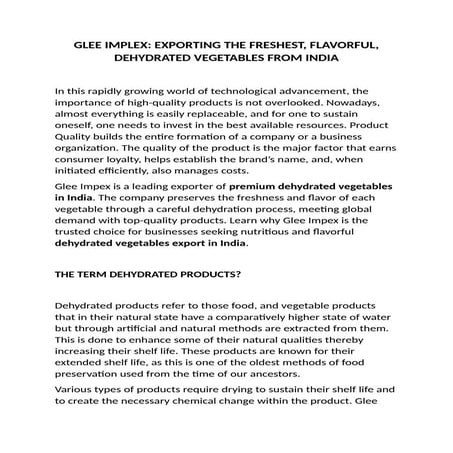 GLEE IMPLEX: EXPORTING THE FRESHEST, FLAVORFUL, DEHYDRATED VEGETABLES FROM INDIA

In this rapidly growing world of technological advancement, the importance of high-quality products is not overlooked. Nowadays, almost everything is easily replaceable, and for one to sustain oneself, one needs to invest in the best available resources. Product Quality builds the entire formation of a company or a business organization. The quality of the product is the major factor that earns consumer loyalty, helps establish the brand's name, and, when initiated efficiently, also manages costs.

Glee Impex is a leading exporter of premium dehydrated vegetables in India. The company preserves the freshness and flavor of each vegetable through a careful dehydration process, meeting global demand with top-quality products. Learn why Glee Impex is the trusted choice for businesses seeking nutritious and flavorful dehydrated vegetables export in India.

THE TERM DEHYDRATED PRODUCTS?

Dehydrated products refer to those food, and vegetable products that in their natural state have a comparatively higher state of water but through artificial and natural methods are extracted from them. This is done to enhance some of their natural qualities thereby increasing their shelf life. These products are known for their extended shelf life, as this is one of the oldest methods of food preservation used from the time of our ancestors.

Various types of products require drying to sustain their shelf life and to create the necessary chemical change within the product. Glee